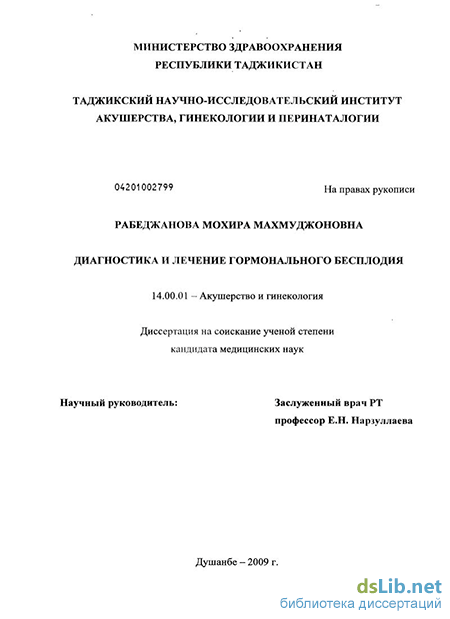 МИНИСТЕРСТВО ЗДРАВООХРАНЕНИЯ
РЕСПУБЛИКИ ТАДЖИКИСТАН

ТАДЖИКСКИЙ НАУЧНО-ИССЛЕДОВАТЕЛЬСКИЙ ИНСТИТУТ
АКУШЕРСТВА, ГИНЕКОЛОГИИ И ПЕРИНАТАЛОГИИ

04201002799

На правах рукописи

РАБЕДЖАНОВА МОХИРА МАХМУДЖОНОВНА

ДИАГНОСТИКА И ЛЕЧЕНИЕ ГОРМОНАЛЬНОГО БЕСПЛОДИЯ

14.00.01 – Акушерство и гинекология

Диссертация на соискание ученой степени
кандидата медицинских наук

Научный руководитель:

Заслуженный врач РТ
профессор Е.Н. Нарзуллаева

Душанбе – 2009 г.

dsLib.net
библиотека диссертаций